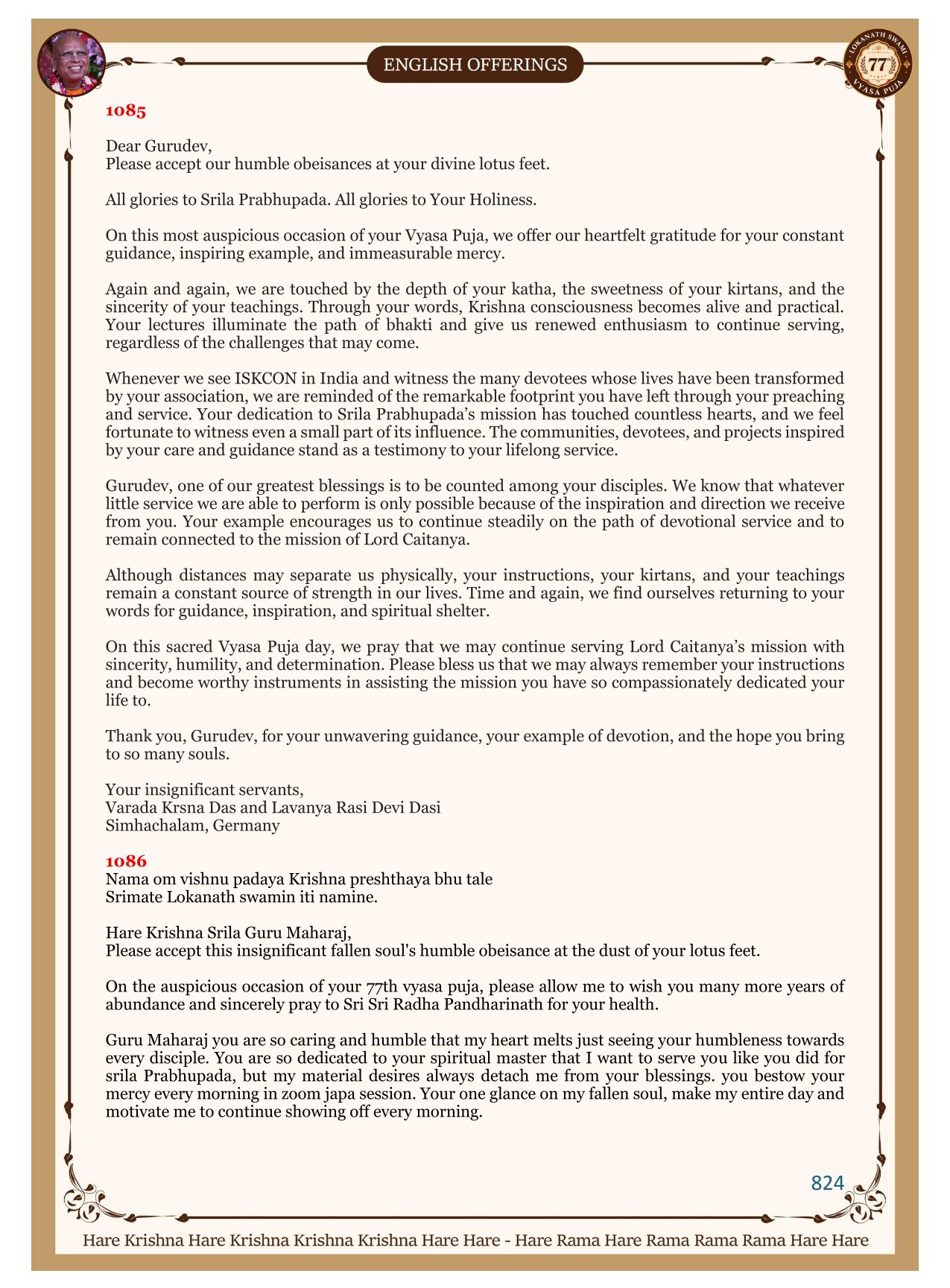 ENGLISH OFFERINGS

LOKANATH SWAMI 77 VYASA PUJA

1085

Dear Gurudev,
Please accept our humble obeisances at your divine lotus feet.

All glories to Srila Prabhupada. All glories to Your Holiness.

On this most auspicious occasion of your Vyasa Puja, we offer our heartfelt gratitude for your constant guidance, inspiring example, and immeasurable mercy.

Again and again, we are touched by the depth of your katha, the sweetness of your kirtans, and the sincerity of your teachings. Through your words, Krishna consciousness becomes alive and practical. Your lectures illuminate the path of bhakti and give us renewed enthusiasm to continue serving, regardless of the challenges that may come.

Whenever we see ISKCON in India and witness the many devotees whose lives have been transformed by your association, we are reminded of the remarkable footprint you have left through your preaching and service. Your dedication to Srila Prabhupada's mission has touched countless hearts, and we feel fortunate to witness even a small part of its influence. The communities, devotees, and projects inspired by your care and guidance stand as a testimony to your lifelong service.

Gurudev, one of our greatest blessings is to be counted among your disciples. We know that whatever little service we are able to perform is only possible because of the inspiration and direction we receive from you. Your example encourages us to continue steadily on the path of devotional service and to remain connected to the mission of Lord Caitanya.

Although distances may separate us physically, your instructions, your kirtans, and your teachings remain a constant source of strength in our lives. Time and again, we find ourselves returning to your words for guidance, inspiration, and spiritual shelter.

On this sacred Vyasa Puja day, we pray that we may continue serving Lord Caitanya's mission with sincerity, humility, and determination. Please bless us that we may always remember your instructions and become worthy instruments in assisting the mission you have so compassionately dedicated your life to.

Thank you, Gurudev, for your unwavering guidance, your example of devotion, and the hope you bring to so many souls.

Your insignificant servants,
Varada Krsna Das and Lavanya Rasi Devi Dasi
Simhachalam, Germany

1086
Nama om vishnu padaya Krishna preshthaya bhu tale
Srimate Lokanath swamin iti namine.

Hare Krishna Srila Guru Maharaj,
Please accept this insignificant fallen soul's humble obeisance at the dust of your lotus feet.

On the auspicious occasion of your 77th vyasa puja, please allow me to wish you many more years of abundance and sincerely pray to Sri Sri Radha Pandharinath for your health.

Guru Maharaj you are so caring and humble that my heart melts just seeing your humbleness towards every disciple. You are so dedicated to your spiritual master that I want to serve you like you did for srila Prabhupada, but my material desires always detach me from your blessings. you bestow your mercy every morning in zoom japa session. Your one glance on my fallen soul, make my entire day and motivate me to continue showing off every morning.

824

Hare Krishna Hare Krishna Krishna Krishna Hare Hare - Hare Rama Hare Rama Rama Rama Hare Hare